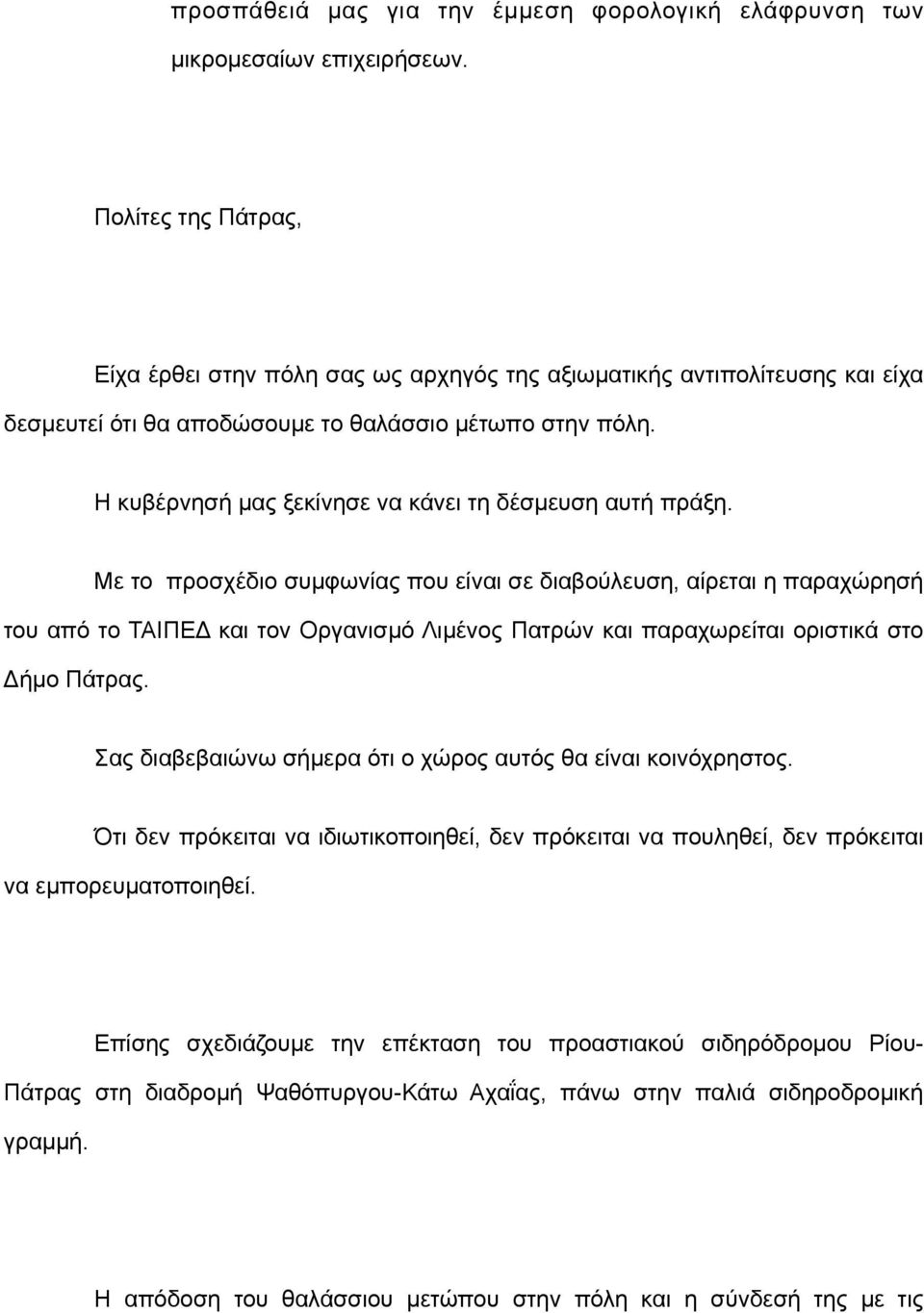 προσπάθειά μας για την έμμεση φορολογική ελάφρυνση των μικρομεσαίων επιχειρήσεων.

Πολίτες της Πάτρας,

Είχα έρθει στην πόλη σας ως αρχηγός της αξιωματικής αντιπολίτευσης και είχα δεσμευτεί ότι θα αποδώσουμε το θαλάσσιο μέτωπο στην πόλη.

Η κυβέρνησή μας ξεκίνησε να κάνει τη δέσμευση αυτή πράξη.

Με το προσχέδιο συμφωνίας που είναι σε διαβούλευση, αίρεται η παραχώρησή του από το ΤΑΙΠΕΔ και τον Οργανισμό Λιμένος Πατρών και παραχωρείται οριστικά στο Δήμο Πάτρας.

Σας διαβεβαιώνω σήμερα ότι ο χώρος αυτός θα είναι κοινόχρηστος.

Ότι δεν πρόκειται να ιδιωτικοποιηθεί, δεν πρόκειται να πουληθεί, δεν πρόκειται να εμπορευματοποιηθεί.

Επίσης σχεδιάζουμε την επέκταση του προαστιακού σιδηρόδρομου Ρίου-Πάτρας στη διαδρομή Ψαθόπυργου-Κάτω Αχαΐας, πάνω στην παλιά σιδηροδρομική γραμμή.

Η απόδοση του θαλάσσιου μετώπου στην πόλη και η σύνδεσή της με τις